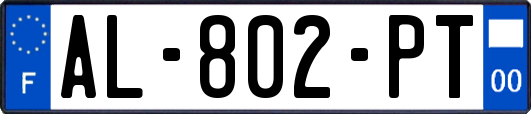 F
AL-802-PT
00